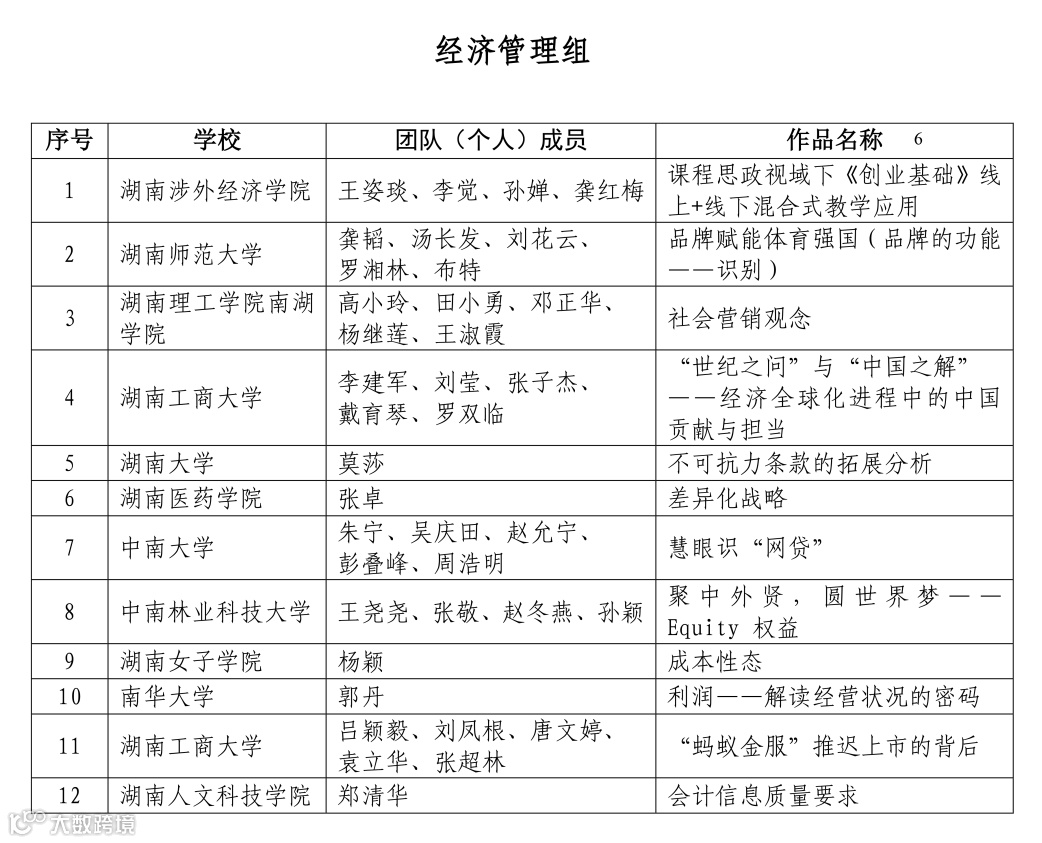 经济管理组

| 序号 | 学校 | 团队（个人）成员 | 作品名称 6 |
|---|---|---|---|
| 1 | 湖南涉外经济学院 | 王姿琰、李觉、孙婵、龚红梅 | 课程思政视域下《创业基础》线上+线下混合式教学应用 |
| 2 | 湖南师范大学 | 龚韬、汤长发、刘花云、罗湘林、布特 | 品牌赋能体育强国（品牌的功能——识别） |
| 3 | 湖南理工学院南湖学院 | 高小玲、田小勇、邓正华、杨继莲、王淑霞 | 社会营销观念 |
| 4 | 湖南工商大学 | 李建军、刘莹、张子杰、戴育琴、罗双临 | “世纪之问”与“中国之解”——经济全球化进程中的中国贡献与担当 |
| 5 | 湖南大学 | 莫莎 | 不可抗力条款的拓展分析 |
| 6 | 湖南医药学院 | 张卓 | 差异化战略 |
| 7 | 中南大学 | 朱宁、吴庆田、赵允宁、彭叠峰、周浩明 | 慧眼识“网贷” |
| 8 | 中南林业科技大学 | 王尧尧、张敬、赵冬燕、孙颖 | 聚中外贤，圆世界梦——Equity 权益 |
| 9 | 湖南女子学院 | 杨颖 | 成本性态 |
| 10 | 南华大学 | 郭丹 | 利润——解读经营状况的密码 |
| 11 | 湖南工商大学 | 吕颖毅、刘凤根、唐文婷、袁立华、张超林 | “蚂蚁金服”推迟上市的背后 |
| 12 | 湖南人文科技学院 | 郑清华 | 会计信息质量要求 |

大数跨境